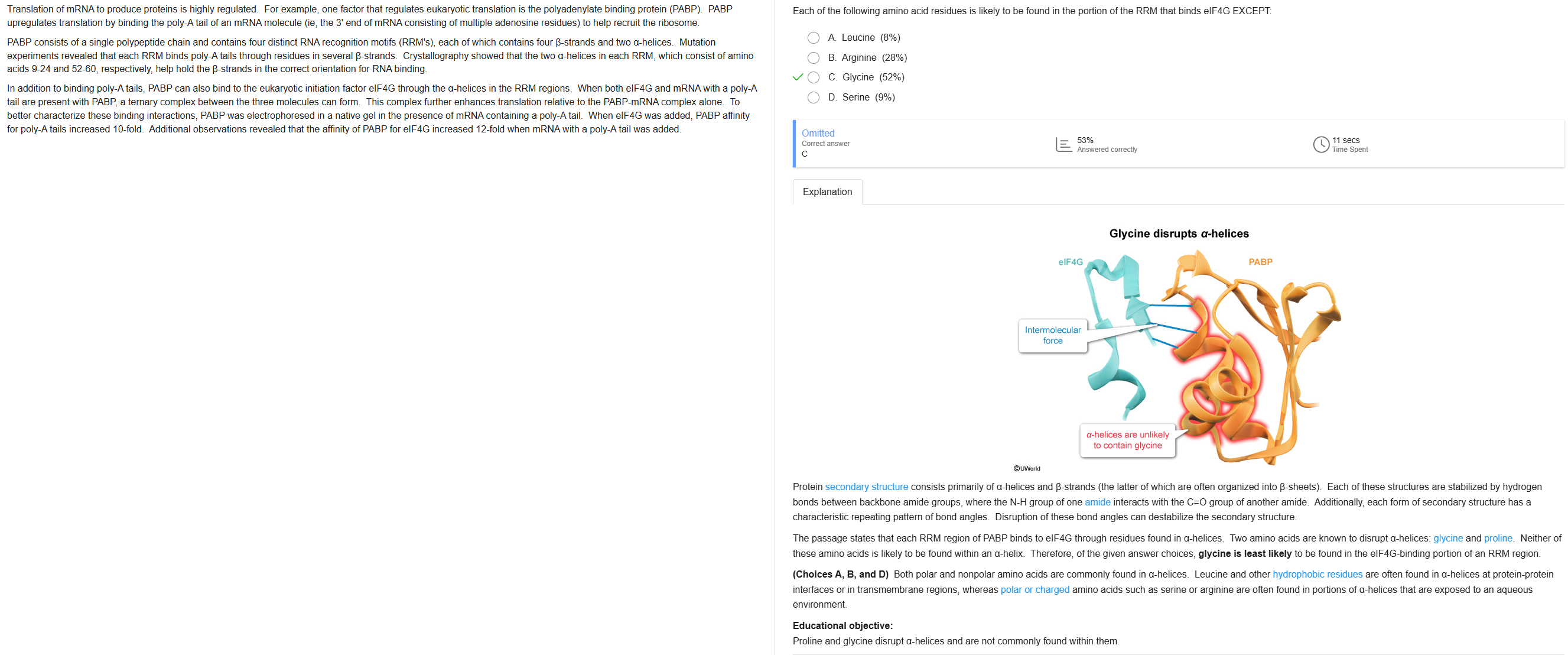 Translation of mRNA to produce proteins is highly regulated. For example, one factor that regulates eukaryotic translation is the polyadenylate binding protein (PABP). PABP upregulates translation by binding the poly-A tail of an mRNA molecule (ie, the 3' end of mRNA consisting of multiple adenosine residues) to help recruit the ribosome.

PABP consists of a single polypeptide chain and contains four distinct RNA recognition motifs (RRM's), each of which contains four β-strands and two α-helices. Mutation experiments revealed that each RRM binds poly-A tails through residues in several β-strands. Crystallography showed that the two α-helices in each RRM, which consist of amino acids 9-24 and 52-60, respectively, help hold the β-strands in the correct orientation for RNA binding.

In addition to binding poly-A tails, PABP can also bind to the eukaryotic initiation factor eIF4G through the α-helices in the RRM regions. When both eIF4G and mRNA with a poly-A tail are present with PABP, a ternary complex between the three molecules can form. This complex further enhances translation relative to the PABP-mRNA complex alone. To better characterize these binding interactions, PABP was electrophoresed in a native gel in the presence of mRNA containing a poly-A tail. When eIF4G was added, PABP affinity for poly-A tails increased 10-fold. Additional observations revealed that the affinity of PABP for eIF4G increased 12-fold when mRNA with a poly-A tail was added.

Each of the following amino acid residues is likely to be found in the portion of the RRM that binds eIF4G EXCEPT:

A. Leucine (8%)
B. Arginine (28%)
C. Glycine (52%)
D. Serine (9%)

Omitted
Correct answer
C

53%
Answered correctly

11 secs
Time Spent

Explanation

Glycine disrupts α-helices

eIF4G
PABP
Intermolecular force
α-helices are unlikely to contain glycine
©UWorld

Protein secondary structure consists primarily of α-helices and β-strands (the latter of which are often organized into β-sheets). Each of these structures are stabilized by hydrogen bonds between backbone amide groups, where the N-H group of one amide interacts with the C=O group of another amide. Additionally, each form of secondary structure has a characteristic repeating pattern of bond angles. Disruption of these bond angles can destabilize the secondary structure.

The passage states that each RRM region of PABP binds to eIF4G through residues found in α-helices. Two amino acids are known to disrupt α-helices: glycine and proline. Neither of these amino acids is likely to be found within an α-helix. Therefore, of the given answer choices, glycine is least likely to be found in the eIF4G-binding portion of an RRM region.

(Choices A, B, and D) Both polar and nonpolar amino acids are commonly found in α-helices. Leucine and other hydrophobic residues are often found in α-helices at protein-protein interfaces or in transmembrane regions, whereas polar or charged amino acids such as serine or arginine are often found in portions of α-helices that are exposed to an aqueous environment.

Educational objective:
Proline and glycine disrupt α-helices and are not commonly found within them.